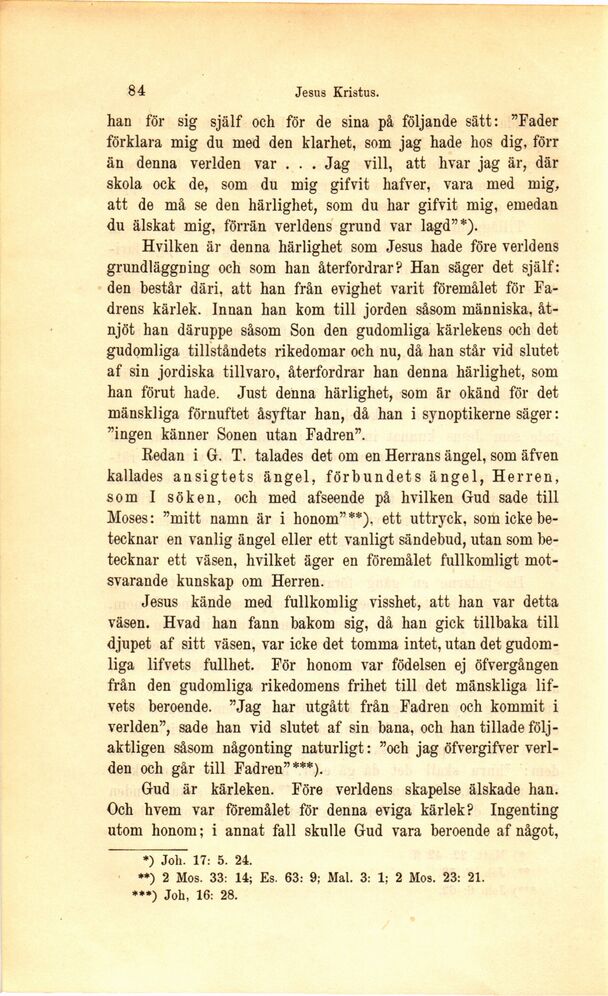 84 Jesus Kristus.

han för sig själf och för de sina på följande sätt: "Fader förklara mig du med den klarhet, som jag hade hos dig, förr än denna verlden var . . . Jag vill, att hvar jag är, där skola ock de, som du mig gifvit hafver, vara med mig, att de må se den härlighet, som du har gifvit mig, emedan du älskat mig, förrän verldens grund var lagd"*).

Hvilken är denna härlighet som Jesus hade före verldens grundläggning och som han återfordrar? Han säger det själf: den består däri, att han från evighet varit föremålet för Fadrens kärlek. Innan han kom till jorden såsom människa, åtnjöt han däruppe såsom Son den gudomliga kärlekens och det gudomliga tillståndets rikedomar och nu, då han står vid slutet af sin jordiska tillvaro, återfordrar han denna härlighet, som han förut hade. Just denna härlighet, som är okänd för det mänskliga förnuftet åsyftar han, då han i synoptikerne säger: "ingen känner Sonen utan Fadren".

Redan i G. T. talades det om en Herrans ängel, som äfven kallades ansigtets ängel, förbundets ängel, Herren, som I söken, och med afseende på hvilken Gud sade till Moses: "mitt namn är i honom"**), ett uttryck, som icke betecknar en vanlig ängel eller ett vanligt sändebud, utan som betecknar ett väsen, hvilket äger en föremålet fullkomligt motsvarande kunskap om Herren.

Jesus kände med fullkomlig visshet, att han var detta väsen. Hvad han fann bakom sig, då han gick tillbaka till djupet af sitt väsen, var icke det tomma intet, utan det gudomliga lifvets fullhet. För honom var födelsen ej öfvergången från den gudomliga rikedomens frihet till det mänskliga lifvets beroende. "Jag har utgått från Fadren och kommit i verlden", sade han vid slutet af sin bana, och han tillade följaktligen såsom någonting naturligt: "och jag öfvergifver verlden och går till Fadren"***).

Gud är kärleken. Före verldens skapelse älskade han. Och hvem var föremålet för denna eviga kärlek? Ingenting utom honom; i annat fall skulle Gud vara beroende af något,

*) Joh. 17: 5. 24.
**) 2 Mos. 33: 14; Es. 63: 9; Mal. 3: 1; 2 Mos. 23: 21.
***) Joh, 16: 28.